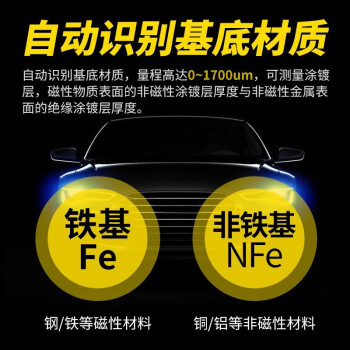 自动识别基底材质

自动识别基底材质，量程高达0~1700um，可测量涂镀层，磁性物质表面的非磁性涂镀层厚度与非磁性金属表面的绝缘涂镀层厚度。

铁基
Fe

非铁基
NFe

钢/铁等磁性材料

铜/铝等非磁性材料